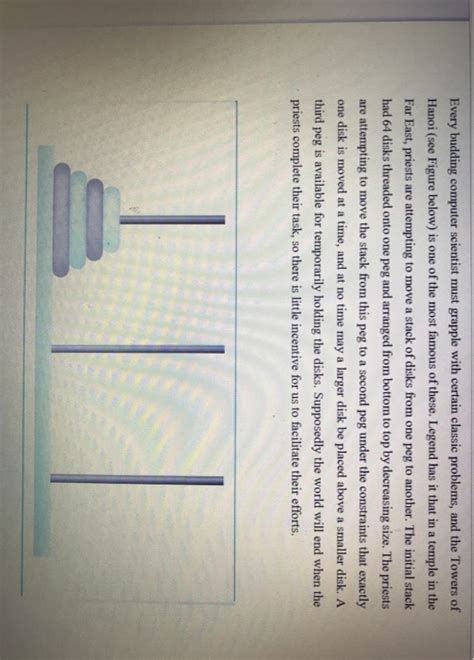 Every budding computer scientist must grapple with certain classic problems, and the Towers of Hanoi (see Figure below) is one of the most famous of these. Legend has it that in a temple in the Far East, priests are attempting to move a stack of disks from one peg to another. The initial stack had 64 disks threaded onto one peg and arranged from bottom to top by decreasing size. The priests are attempting to move the stack from this peg to a second peg under the constraints that exactly one disk is moved at a time, and at no time may a larger disk be placed above a smaller disk. A third peg is available for temporarily holding the disks. Supposedly the world will end when the priests complete their task, so there is little incentive for us to facilitate their efforts.